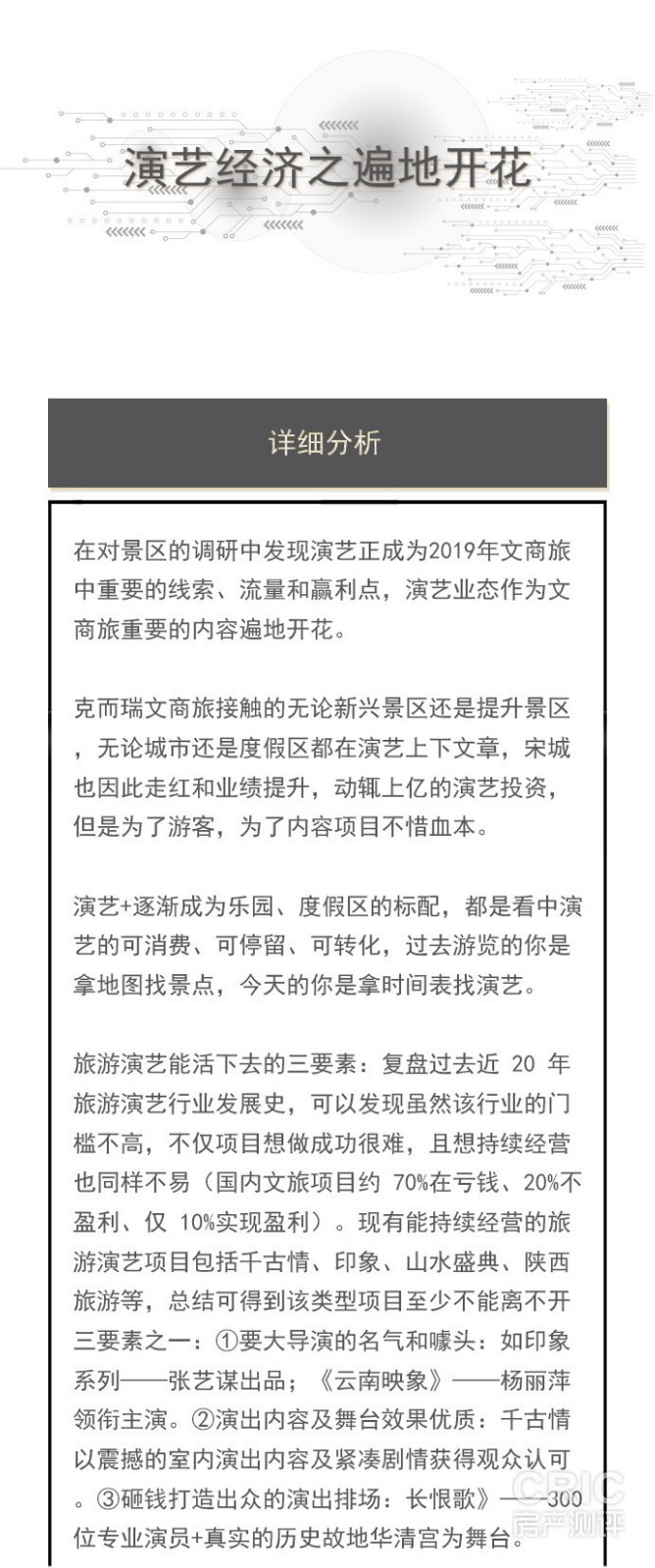 演艺经济之遍地开花

详细分析

在对景区的调研中发现演艺正成为2019年文商旅中重要的线索、流量和赢利点，演艺业态作为文商旅重要的内容遍地开花。

克而瑞文商旅接触的无论新兴景区还是提升景区，无论城市还是度假区都在演艺上下文章，宋城也因此走红和业绩提升，动辄上亿的演艺投资，但是为了游客，为了内容项目不惜血本。

演艺+逐渐成为乐园、度假区的标配，都是看中演艺的可消费、可停留、可转化，过去游览的你是拿地图找景点，今天的你是拿时间表找演艺。

旅游演艺能活下去的三要素：复盘过去近 20 年旅游演艺行业发展史，可以发现虽然该行业的门槛不高，不仅项目想做成功很难，且想持续经营也同样不易（国内文旅项目约 70%在亏钱、20%不盈利、仅 10%实现盈利）。现有能持续经营的旅游演艺项目包括千古情、印象、山水盛典、陕西旅游等，总结可得到该类型项目至少不能离不开三要素之一：①要大导演的名气和噱头：如印象系列——张艺谋出品；《云南映象》——杨丽萍领衔主演。②演出内容及舞台效果优质：千古情以震撼的室内演出内容及紧凑剧情获得观众认可。③砸钱打造出众的演出排场：长恨歌》——300位专业演员+真实的历史故地华清宫为舞台。

CRIC
房产测评